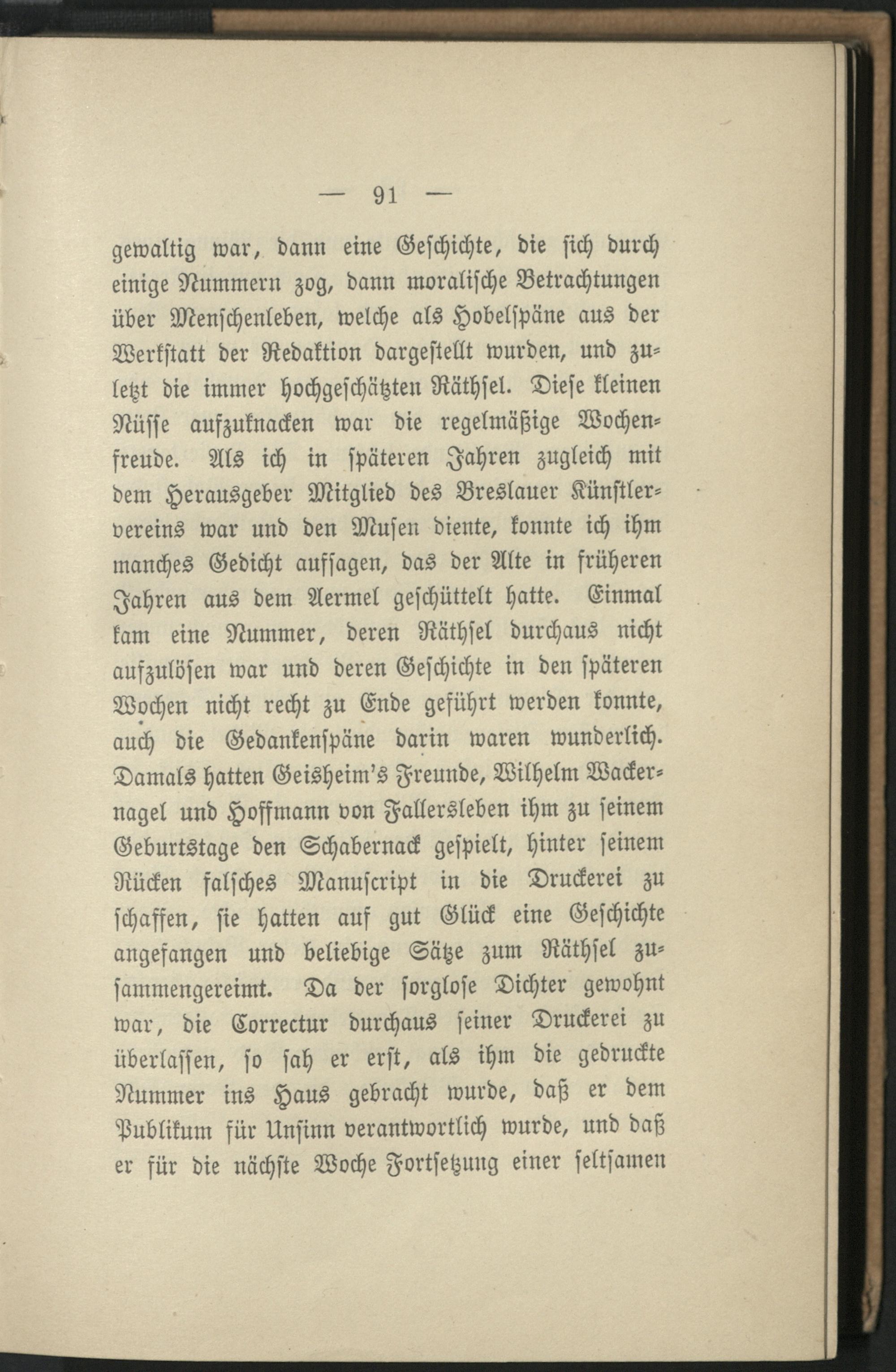 — 91 —

gewaltig war, dann eine Geschichte, die sich durch einige Nummern zog, dann moralische Betrachtungen über Menschenleben, welche als Hobelspäne aus der Werkstatt der Redaktion dargestellt wurden, und zuletzt die immer hochgeschätzten Räthsel. Diese kleinen Nüsse aufzuknacken war die regelmäßige Wochenfreude. Als ich in späteren Jahren zugleich mit dem Herausgeber Mitglied des Breslauer Künstlervereins war und den Musen diente, konnte ich ihm manches Gedicht aufsagen, das der Alte in früheren Jahren aus dem Aermel geschüttelt hatte. Einmal kam eine Nummer, deren Räthsel durchaus nicht aufzulösen war und deren Geschichte in den späteren Wochen nicht recht zu Ende geführt werden konnte, auch die Gedankenspäne darin waren wunderlich. Damals hatten Geisheim's Freunde, Wilhelm Wackernagel und Hoffmann von Fallersleben ihm zu seinem Geburtstage den Schabernack gespielt, hinter seinem Rücken falsches Manuscript in die Druckerei zu schaffen, sie hatten auf gut Glück eine Geschichte angefangen und beliebige Sätze zum Räthsel zusammengereimt. Da der sorglose Dichter gewohnt war, die Correctur durchaus seiner Druckerei zu überlassen, so sah er erst, als ihm die gedruckte Nummer ins Haus gebracht wurde, daß er dem Publikum für Unsinn verantwortlich wurde, und daß er für die nächste Woche Fortsetzung einer seltsamen